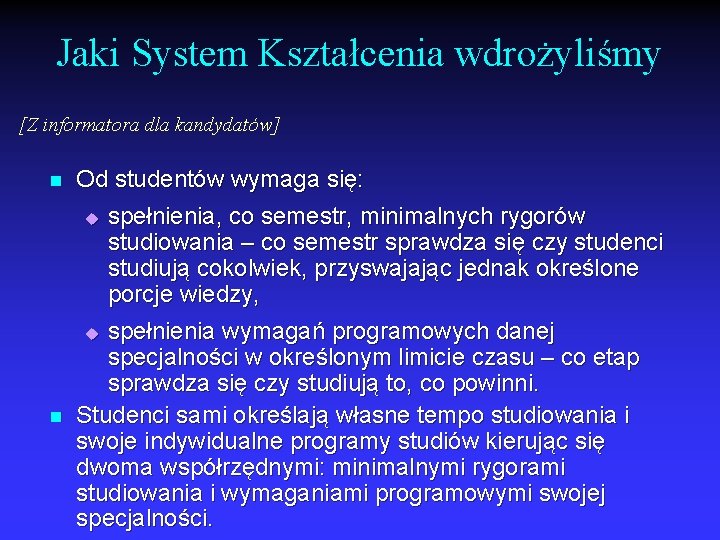 Jaki System Kształcenia wdrożyliśmy

[Z informatora dla kandydatów]

Od studentów wymaga się:

spełnienia, co semestr, minimalnych rygorów studiowania – co semestr sprawdza się czy studenci studiują cokolwiek, przyswajając jednak określone porcje wiedzy,

spełnienia wymagań programowych danej specjalności w określonym limicie czasu – co etap sprawdza się czy studiują to, co powinni.

Studenci sami określają własne tempo studiowania i swoje indywidualne programy studiów kierując się dwoma współrzędnymi: minimalnymi rygorami studiowania i wymaganiami programowymi swojej specjalności.